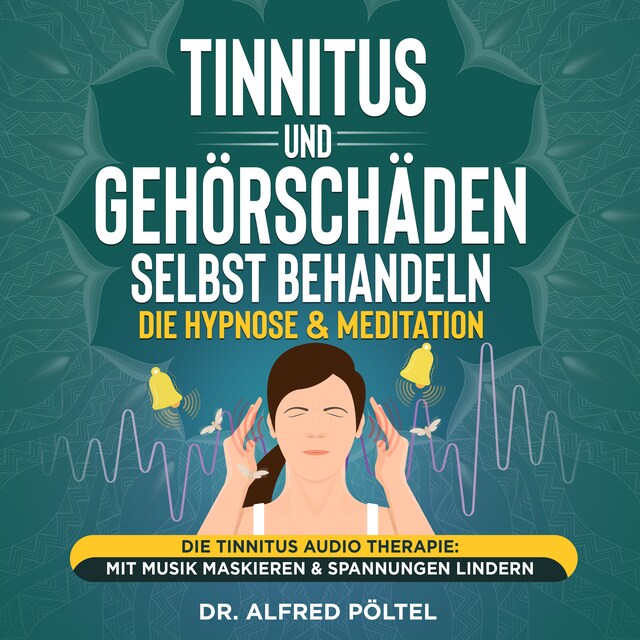 TINNITUS
UND
GEHÖRSCHÄDEN
SELBST BEHANDELN
DIE HYPNOSE & MEDITATION

DIE TINNITUS AUDIO THERAPIE:
MIT MUSIK MASKIEREN & SPANNUNGEN LINDERN

DR. ALFRED PÖLTEL